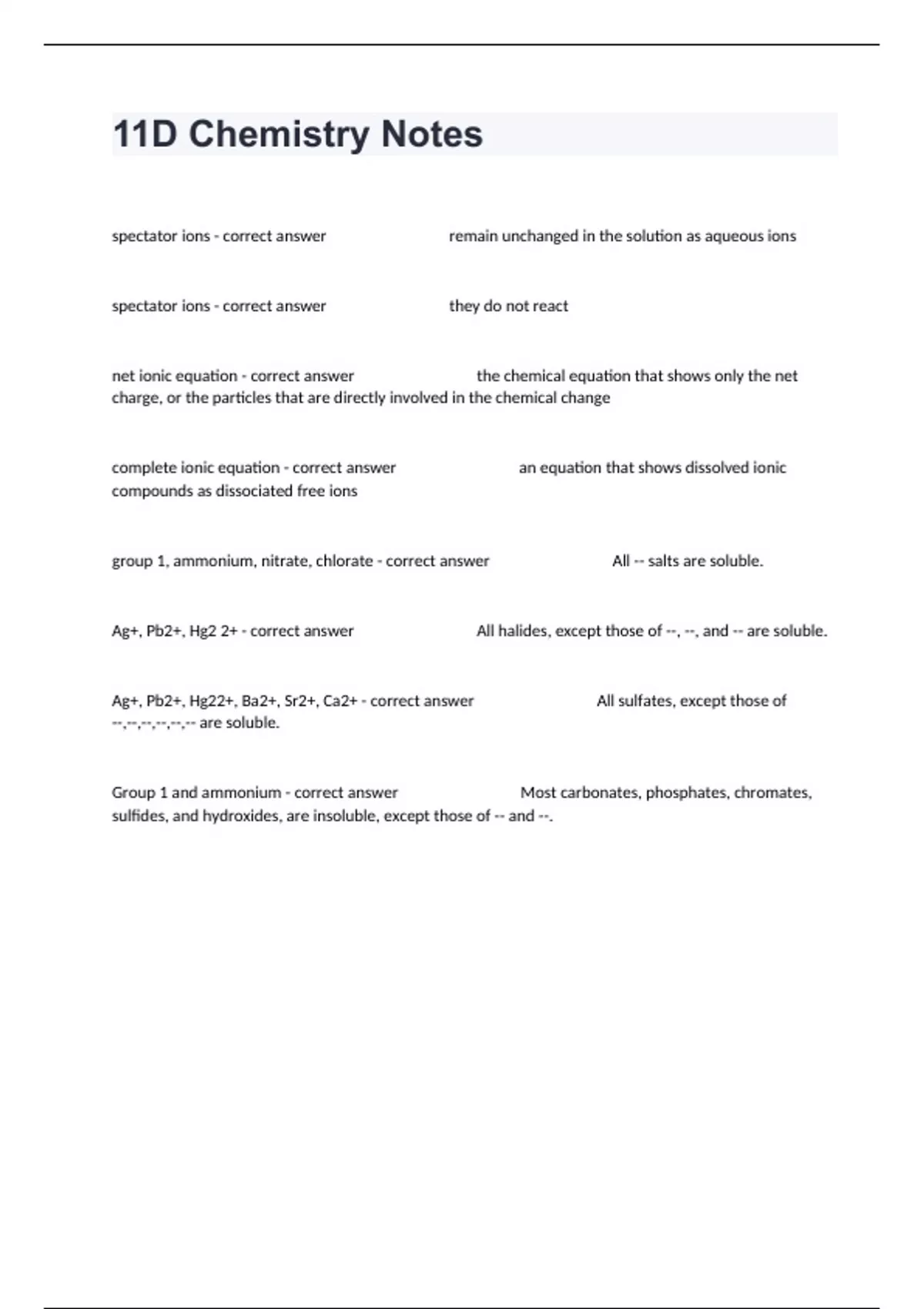 11D Chemistry Notes

spectator ions - correct answer remain unchanged in the solution as aqueous ions

spectator ions - correct answer they do not react

net ionic equation - correct answer the chemical equation that shows only the net charge, or the particles that are directly involved in the chemical change

complete ionic equation - correct answer an equation that shows dissolved ionic compounds as dissociated free ions

group 1, ammonium, nitrate, chlorate - correct answer All -- salts are soluble.

Ag+, Pb2+, Hg2 2+ - correct answer All halides, except those of --, --, and -- are soluble.

Ag+, Pb2+, Hg22+, Ba2+, Sr2+, Ca2+ - correct answer All sulfates, except those of --,--,--,--,--,-- are soluble.

Group 1 and ammonium - correct answer Most carbonates, phosphates, chromates, sulfides, and hydroxides, are insoluble, except those of -- and --.